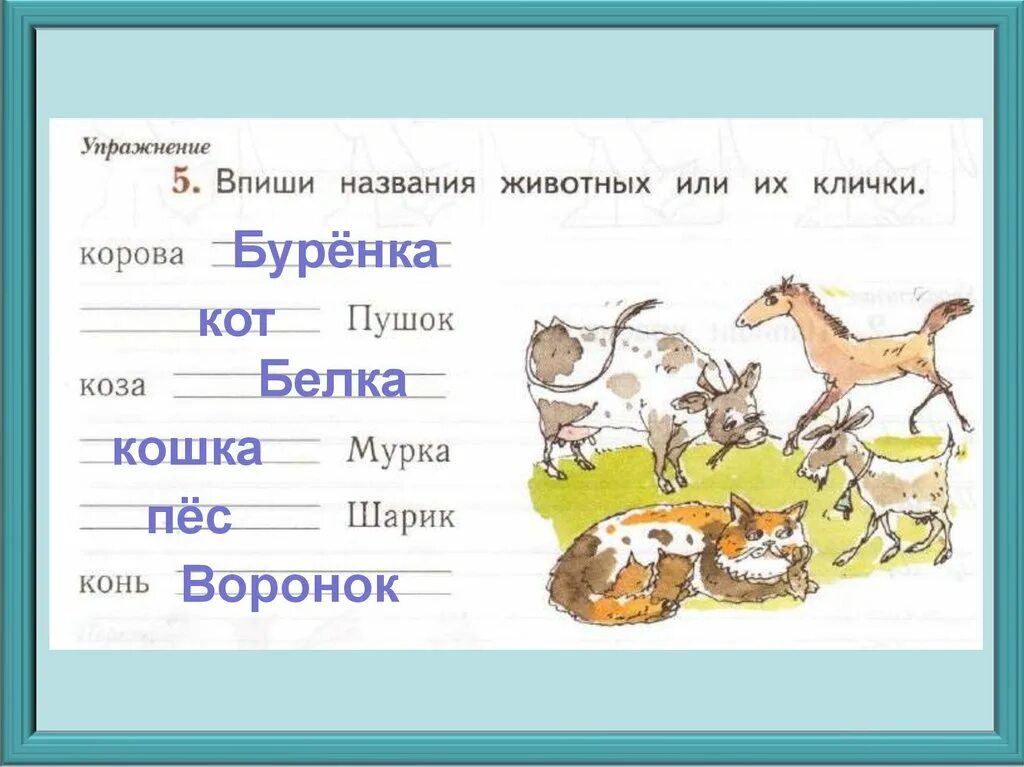 Упражнение
5. Впиши названия животных или их клички.

корова Бурёнка
кот Пушок
коза Белка
кошка Мурка
пёс Шарик
конь Воронок